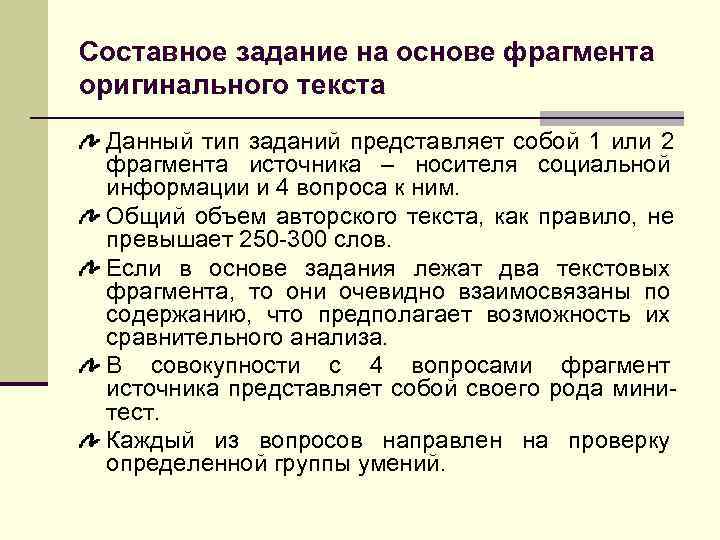 Составное задание на основе фрагмента оригинального текста

Данный тип заданий представляет собой 1 или 2 фрагмента источника – носителя социальной информации и 4 вопроса к ним.

Общий объем авторского текста, как правило, не превышает 250-300 слов.

Если в основе задания лежат два текстовых фрагмента, то они очевидно взаимосвязаны по содержанию, что предполагает возможность их сравнительного анализа.

В совокупности с 4 вопросами фрагмент источника представляет собой своего рода мини-тест.

Каждый из вопросов направлен на проверку определенной группы умений.